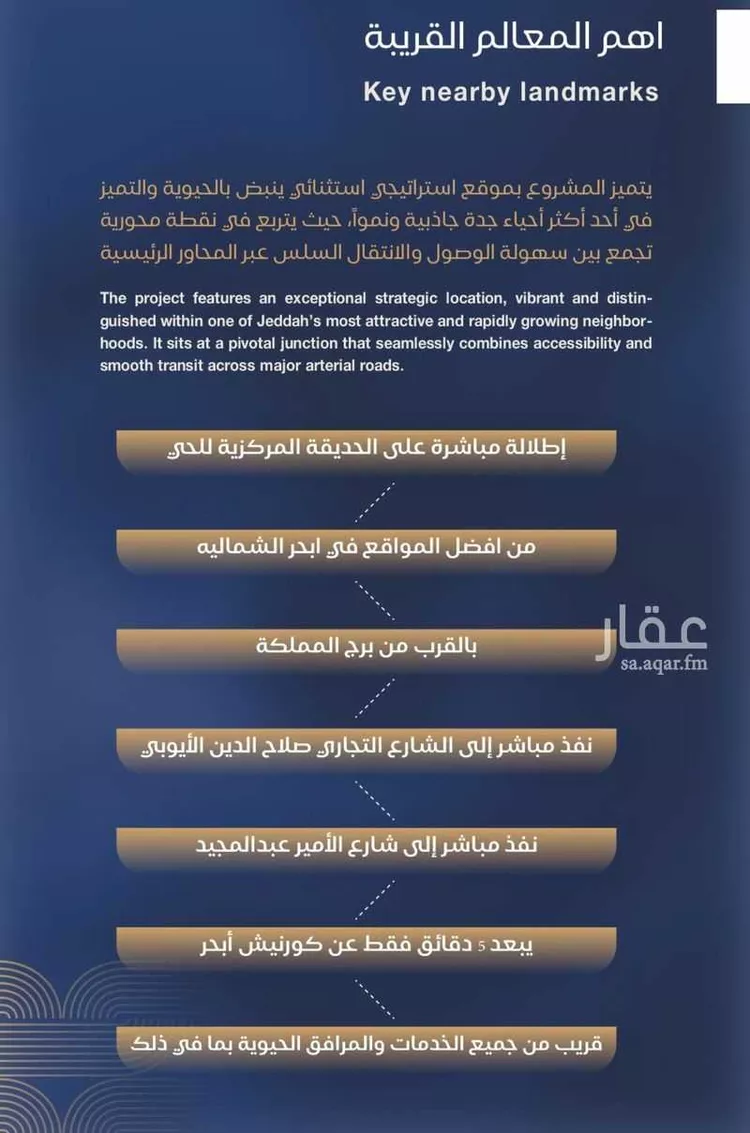 اهم المعالم القريبة
Key nearby landmarks

يتميز المشروع بموقع استراتيجي استثنائي ينبض بالحيوية والتميز في أحد أكثر أحياء جدة جاذبية ونمواً، حيث يتربع في نقطة محورية تجمع بين سهولة الوصول والانتقال السلس عبر المحاور الرئيسية

The project features an exceptional strategic location, vibrant and distinguished within one of Jeddah's most attractive and rapidly growing neighborhoods. It sits at a pivotal junction that seamlessly combines accessibility and smooth transit across major arterial roads.

إطلالة مباشرة على الحديقة المركزية للحي

من افضل المواقع في ابحر الشماليه

بالقرب من برج المملكة

عقار
sa.aqar.fm

نفذ مباشر إلى الشارع التجاري صلاح الدين الأيوبي

نفذ مباشر إلى شارع الأمير عبدالمجيد

يبعد 5 دقائق فقط عن كورنيش أبحر

قريب من جميع الخدمات والمرافق الحيوية بما في ذلك